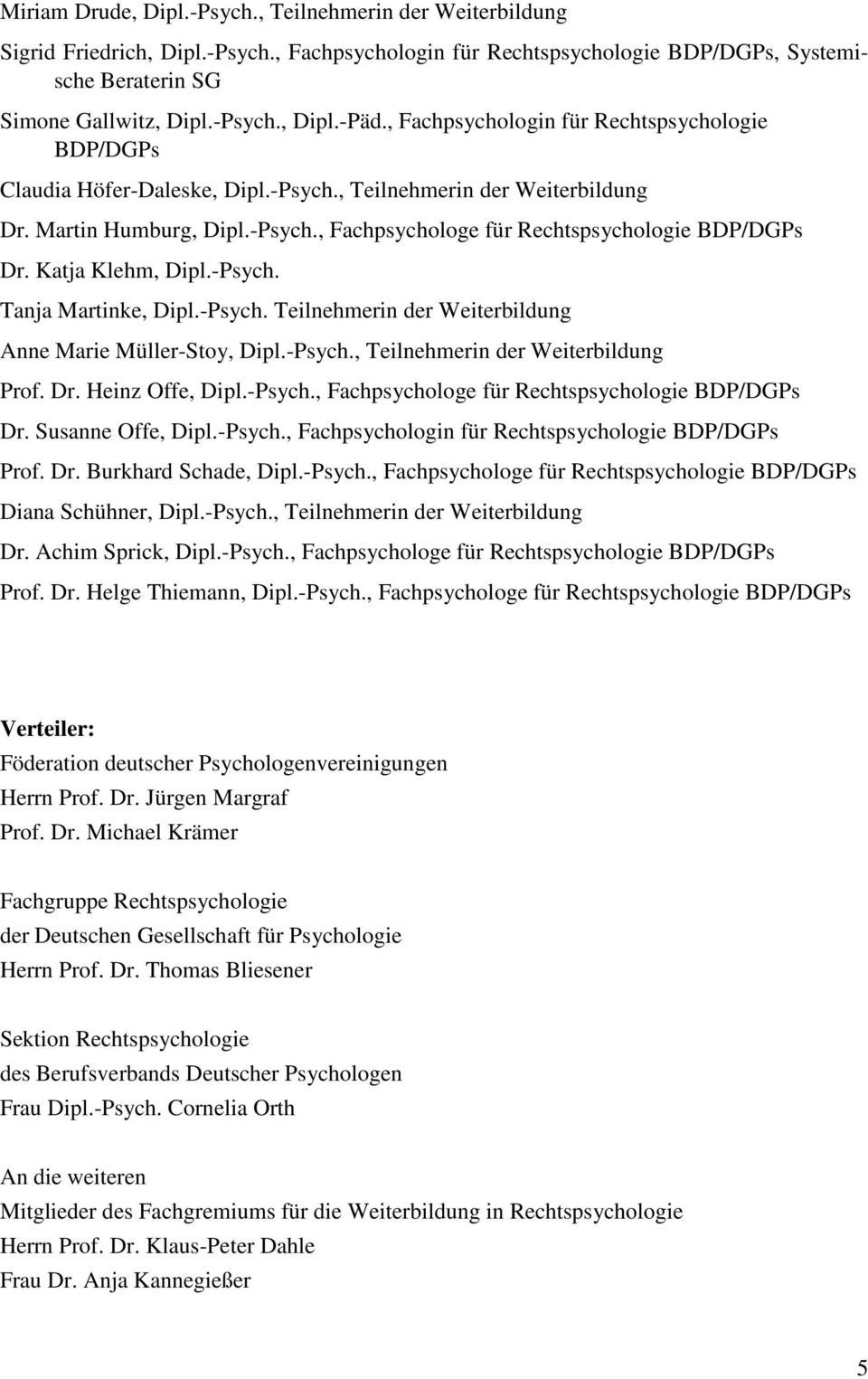 Miriam Drude, Dipl.-Psych., Teilnehmerin der Weiterbildung

Sigrid Friedrich, Dipl.-Psych., Fachpsychologin für Rechtspsychologie BDP/DGPs, Systemische Beraterin SG

Simone Gallwitz, Dipl.-Psych., Dipl.-Päd., Fachpsychologin für Rechtspsychologie BDP/DGPs

Claudia Höfer-Daleske, Dipl.-Psych., Teilnehmerin der Weiterbildung

Dr. Martin Humburg, Dipl.-Psych., Fachpsychologe für Rechtspsychologie BDP/DGPs

Dr. Katja Klehm, Dipl.-Psych.

Tanja Martinke, Dipl.-Psych. Teilnehmerin der Weiterbildung

Anne Marie Müller-Stoy, Dipl.-Psych., Teilnehmerin der Weiterbildung

Prof. Dr. Heinz Offe, Dipl.-Psych., Fachpsychologe für Rechtspsychologie BDP/DGPs

Dr. Susanne Offe, Dipl.-Psych., Fachpsychologin für Rechtspsychologie BDP/DGPs

Prof. Dr. Burkhard Schade, Dipl.-Psych., Fachpsychologe für Rechtspsychologie BDP/DGPs

Diana Schühner, Dipl.-Psych., Teilnehmerin der Weiterbildung

Dr. Achim Sprick, Dipl.-Psych., Fachpsychologe für Rechtspsychologie BDP/DGPs

Prof. Dr. Helge Thiemann, Dipl.-Psych., Fachpsychologe für Rechtspsychologie BDP/DGPs

Verteiler:
Föderation deutscher Psychologenvereinigungen
Herrn Prof. Dr. Jürgen Margraf
Prof. Dr. Michael Krämer

Fachgruppe Rechtspsychologie
der Deutschen Gesellschaft für Psychologie
Herrn Prof. Dr. Thomas Bliesener

Sektion Rechtspsychologie
des Berufsverbands Deutscher Psychologen
Frau Dipl.-Psych. Cornelia Orth

An die weiteren
Mitglieder des Fachgremiums für die Weiterbildung in Rechtspsychologie
Herrn Prof. Dr. Klaus-Peter Dahle
Frau Dr. Anja Kannegießer

5